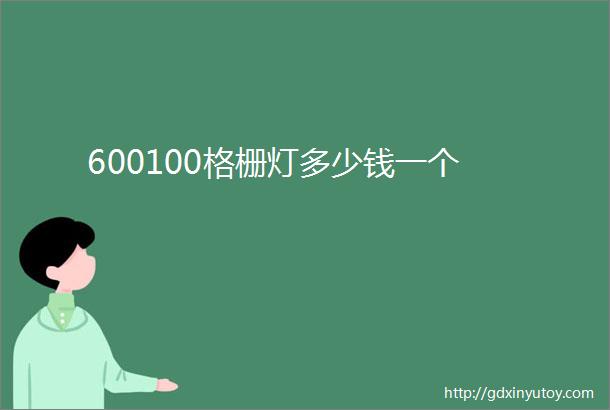 600100格栅灯多少钱一个

http://gdxinyutoy.com